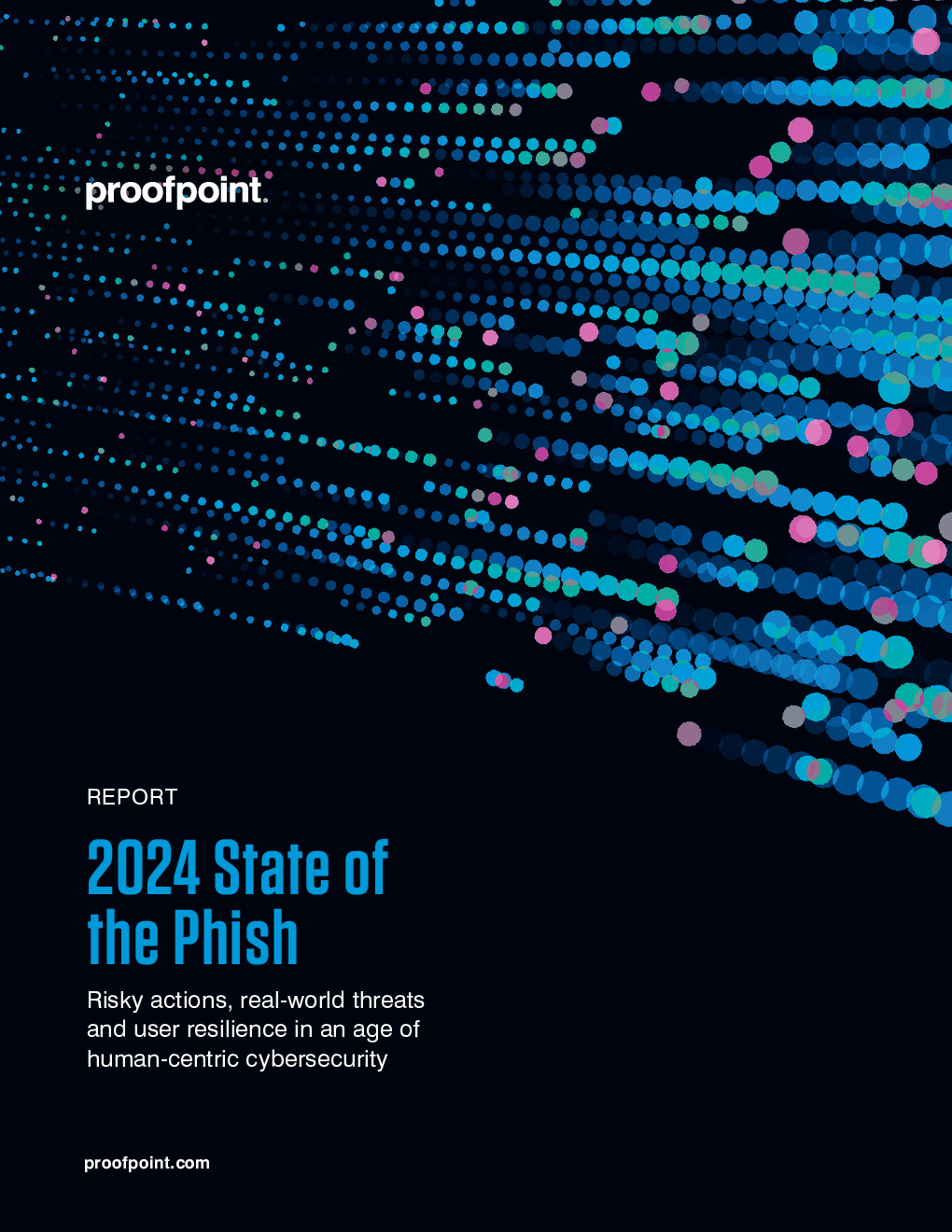 proofpoint.

REPORT

2024 State of the Phish

Risky actions, real-world threats and user resilience in an age of human-centric cybersecurity

proofpoint.com